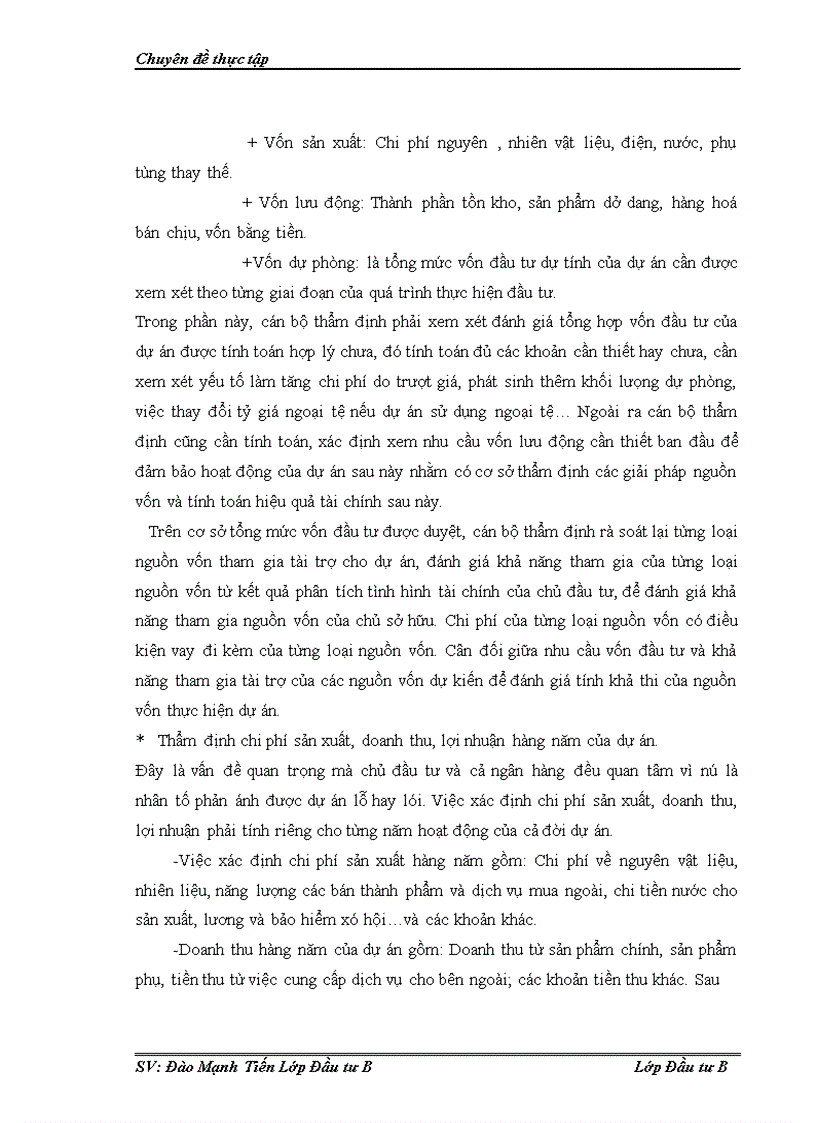 Chuyên đề thực tập

+ Vốn sản xuất: Chi phí nguyên , nhiên vật liệu, điện, nước, phụ tùng thay thế.

+ Vốn lưu động: Thành phần tồn kho, sản phẩm dở dang, hàng hoá bán chịu, vốn bằng tiền.

+Vốn dự phòng: là tổng mức vốn đầu tư dự tính của dự án cần được xem xét theo từng giai đoạn của quá trình thực hiện đầu tư.

Trong phần này, cán bộ thẩm định phải xem xét đánh giá tổng hợp vốn đầu tư của dự án được tính toán hợp lý chưa, đó tính toán đủ các khoản cần thiết hay chưa, cần xem xét yếu tố làm tăng chi phí do trượt giá, phát sinh thêm khối lượng dự phòng, việc thay đổi tỷ giá ngoại tệ nếu dự án sử dụng ngoại tệ… Ngoài ra cán bộ thẩm định cũng cần tính toán, xác định xem nhu cầu vốn lưu động cần thiết ban đầu để đảm bảo hoạt động của dự án sau này nhằm có cơ sở thẩm định các giải pháp nguồn vốn và tính toán hiệu quả tài chính sau này.

Trên cơ sở tổng mức vốn đầu tư được duyệt, cán bộ thẩm định rà soát lại từng loại nguồn vốn tham gia tài trợ cho dự án, đánh giá khả năng tham gia của từng loại nguồn vốn từ kết quả phân tích tình hình tài chính của chủ đầu tư, để đánh giá khả năng tham gia nguồn vốn của chủ sở hữu. Chi phí của từng loại nguồn vốn có điều kiện vay đi kèm của từng loại nguồn vốn. Cân đối giữa nhu cầu vốn đầu tư và khả năng tham gia tài trợ của các nguồn vốn dự kiến để đánh giá tính khả thi của nguồn vốn thực hiện dự án.

* Thẩm định chi phí sản xuất, doanh thu, lợi nhuận hàng năm của dự án.

Đây là vấn đề quan trọng mà chủ đầu tư và cả ngân hàng đều quan tâm vì nú là nhân tố phản ánh được dự án lỗ hay lói. Việc xác định chi phí sản xuất, doanh thu, lợi nhuận phải tính riêng cho từng năm hoạt động của cả đời dự án.

-Việc xác định chi phí sản xuất hàng năm gồm: Chi phí về nguyên vật liệu, nhiên liệu, năng lượng các bán thành phẩm và dịch vụ mua ngoài, chi tiền nước cho sản xuất, lương và bảo hiểm xó hội…và các khoản khác.

-Doanh thu hàng năm của dự án gồm: Doanh thu từ sản phẩm chính, sản phẩm phụ, tiền thu từ việc cung cấp dịch vụ cho bên ngoài; các khoản tiền thu khác. Sau

SV: Đào Mạnh Tiến Lớp Đầu tư B

Lớp Đầu tư B